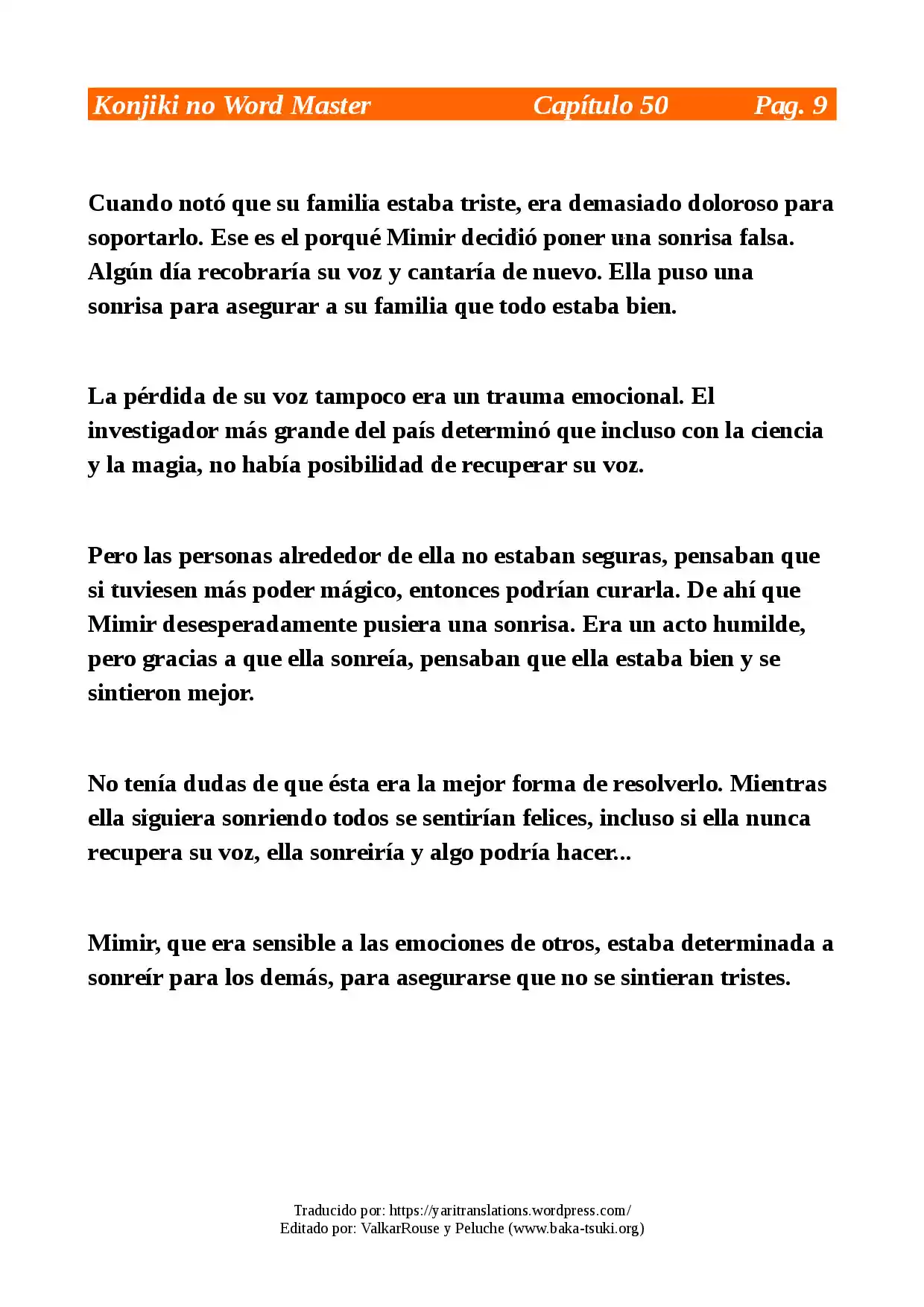 Konjiki no Word Master Capítulo 50 Pag. 9

Cuando notó que su familia estaba triste, era demasiado doloroso para soportarlo. Ese es el porqué Mimir decidió poner una sonrisa falsa. Algún día recobraría su voz y cantaría de nuevo. Ella puso una sonrisa para asegurar a su familia que todo estaba bien.

La pérdida de su voz tampoco era un trauma emocional. El investigador más grande del país determinó que incluso con la ciencia y la magia, no había posibilidad de recuperar su voz.

Pero las personas alrededor de ella no estaban seguras, pensaban que si tuviesen más poder mágico, entonces podrían curarla. De ahí que Mimir desesperadamente pusiera una sonrisa. Era un acto humilde, pero gracias a que ella sonreía, pensaban que ella estaba bien y se sintieron mejor.

No tenía dudas de que ésta era la mejor forma de resolverlo. Mientras ella siguiera sonriendo todos se sentirían felices, incluso si ella nunca recupera su voz, ella sonreiría y algo podría hacer...

Mimir, que era sensible a las emociones de otros, estaba determinada a sonreír para los demás, para asegurarse que no se sintieran tristes.

Traducido por: https://yaritranslations.wordpress.com/
Editado por: ValkarRouse y Peluche (www.baka-tsuki.org)